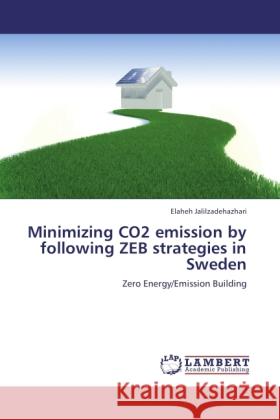 Elaheh Jalilzadehazhari

Minimizing CO2 emission by following ZEB strategies in Sweden

Zero Energy/Emission Building

LAP LAMBERT Academic Publishing

Kraina Książek